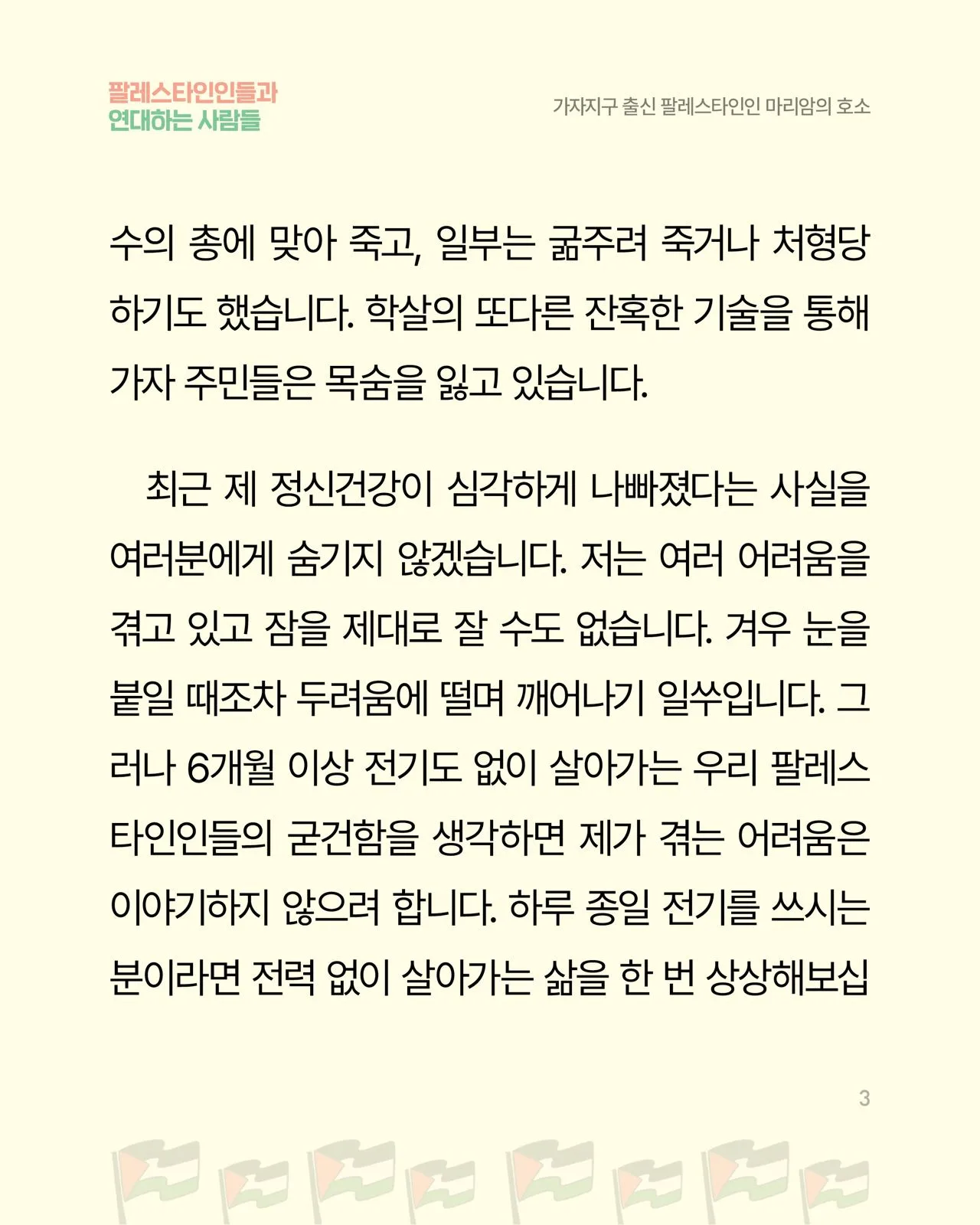 팔레스타인인들과
연대하는 사람들

가자지구 출신 팔레스타인인 마리암의 호소

수의 총에 맞아 죽고, 일부는 굶주려 죽거나 처형당하기도 했습니다. 학살의 또다른 잔혹한 기술을 통해 가자 주민들은 목숨을 잃고 있습니다.

최근 제 정신건강이 심각하게 나빠졌다는 사실을 여러분에게 숨기지 않겠습니다. 저는 여러 어려움을 겪고 있고 잠을 제대로 잘 수도 없습니다. 겨우 눈을 붙일 때조차 두려움에 떨며 깨어나기 일쑤입니다. 그러나 6개월 이상 전기도 없이 살아가는 우리 팔레스타인인들의 굳건함을 생각하면 제가 겪는 어려움은 이야기하지 않으려 합니다. 하루 종일 전기를 쓰시는 분이라면 전력 없이 살아가는 삶을 한 번 상상해보십

3